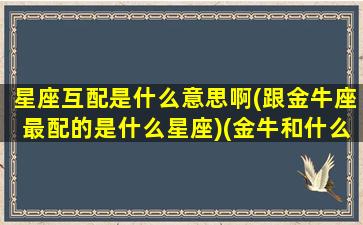 星座互配是什么意思啊(跟金牛座最配的是什么星座)(金牛和什么